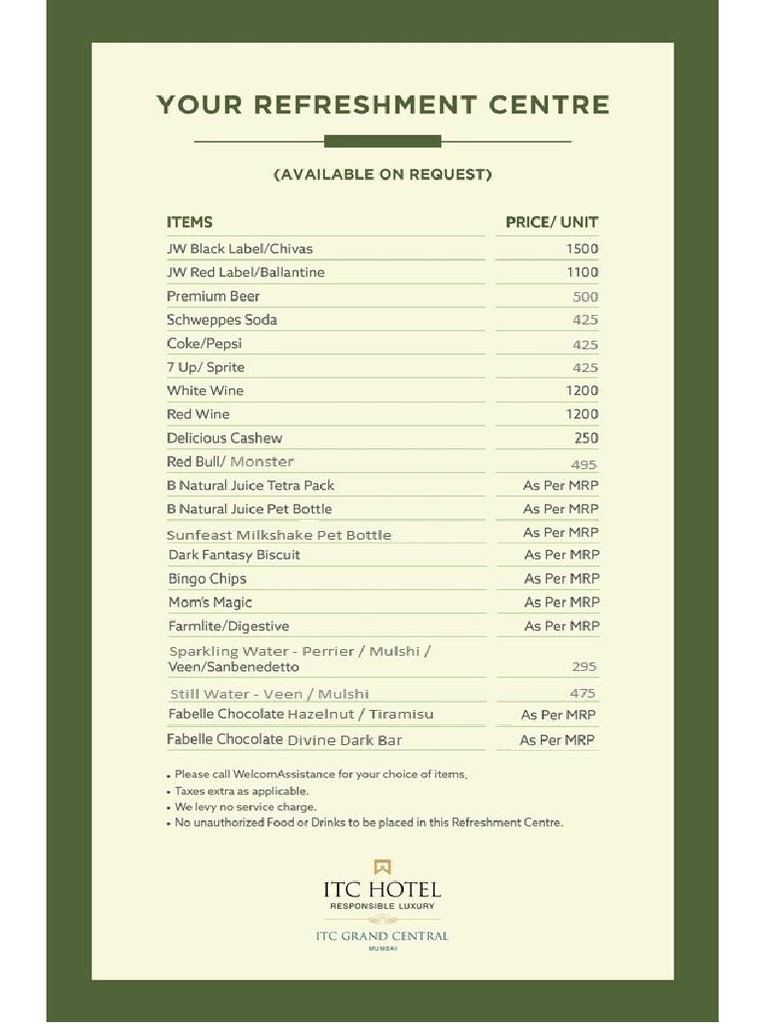 YOUR REFRESHMENT CENTRE

(AVAILABLE ON REQUEST)

| ITEMS | PRICE/ UNIT |
|---|---|
| JW Black Label/Chivas | 1500 |
| JW Red Label/Ballantine | 1100 |
| Premium Beer | 500 |
| Schweppes Soda | 425 |
| Coke/Pepsi | 425 |
| 7 Up/ Sprite | 425 |
| White Wine | 1200 |
| Red Wine | 1200 |
| Delicious Cashew | 250 |
| Red Bull/ Monster | 495 |
| B Natural Juice Tetra Pack | As Per MRP |
| B Natural Juice Pet Bottle | As Per MRP |
| Sunfeast Milkshake Pet Bottle | As Per MRP |
| Dark Fantasy Biscuit | As Per MRP |
| Bingo Chips | As Per MRP |
| Mom's Magic | As Per MRP |
| Farmlite/Digestive | As Per MRP |
| Sparkling Water - Perrier / Mulshi / Veen/Sanbenedetto | 295 |
| Still Water - Veen / Mulshi | 475 |
| Fabelle Chocolate Hazelnut / Tiramisu | As Per MRP |
| Fabelle Chocolate Divine Dark Bar | As Per MRP |

• Please call WelcomAssistance for your choice of items.
• Taxes extra as applicable.
• We levy no service charge.
• No unauthorized Food or Drinks to be placed in this Refreshment Centre.

ITC HOTEL
RESPONSIBLE LUXURY
ITC GRAND CENTRAL
MUMBAI